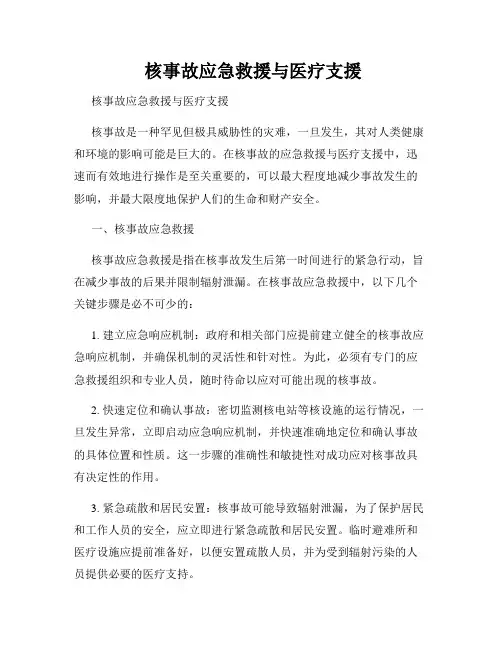 核事故应急救援与医疗支援

核事故应急救援与医疗支援

核事故是一种罕见但极具威胁性的灾难，一旦发生，其对人类健康和环境的影响可能是巨大的。在核事故的应急救援与医疗支援中，迅速而有效地进行操作是至关重要的，可以最大程度地减少事故发生的影响，并最大限度地保护人们的生命和财产安全。

一、核事故应急救援

核事故应急救援是指在核事故发生后第一时间进行的紧急行动，旨在减少事故的后果并限制辐射泄漏。在核事故应急救援中，以下几个关键步骤是必不可少的：

1. 建立应急响应机制：政府和相关部门应提前建立健全的核事故应急响应机制，并确保机制的灵活性和针对性。为此，必须有专门的应急救援组织和专业人员，随时待命以应对可能出现的核事故。

2. 快速定位和确认事故：密切监测核电站等核设施的运行情况，一旦发生异常，立即启动应急响应机制，并快速准确地定位和确认事故的具体位置和性质。这一步骤的准确性和敏捷性对成功应对核事故具有决定性的作用。

3. 紧急疏散和居民安置：核事故可能导致辐射泄漏，为了保护居民和工作人员的安全，应立即进行紧急疏散和居民安置。临时避难所和医疗设施应提前准备好，以便安置疏散人员，并为受到辐射污染的人员提供必要的医疗支持。